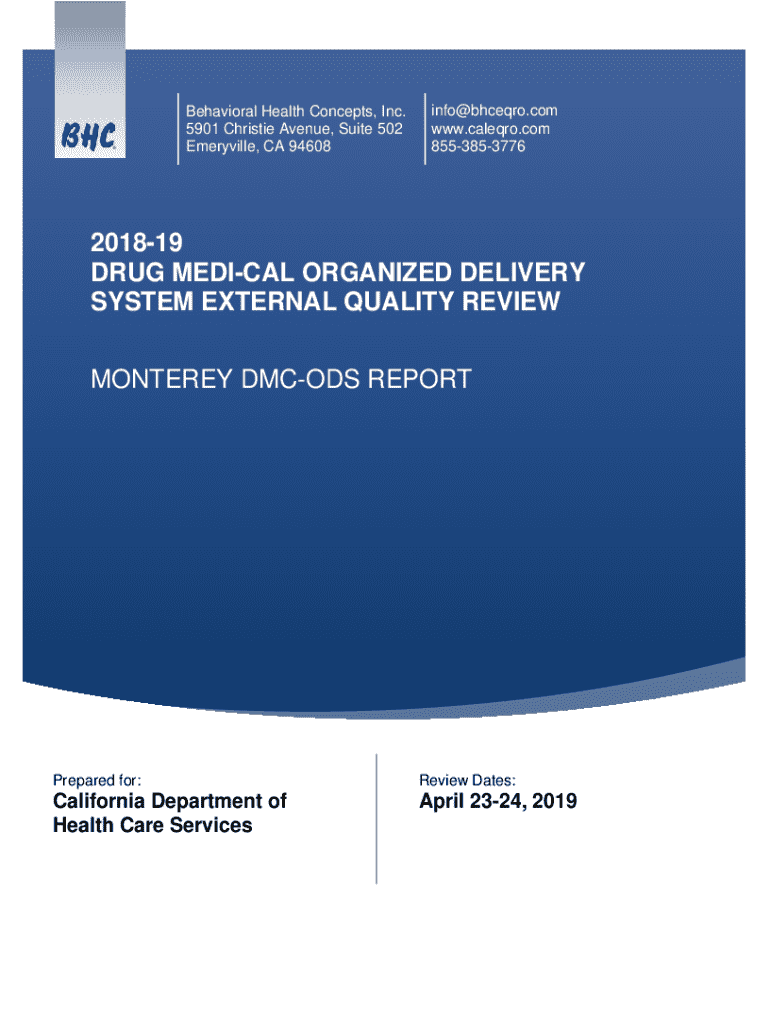 BHC

Behavioral Health Concepts, Inc.
5901 Christie Avenue, Suite 502
Emeryville, CA 94608

info@bhceqro.com
www.caleqro.com
855-385-3776

2018-19
DRUG MEDI-CAL ORGANIZED DELIVERY SYSTEM EXTERNAL QUALITY REVIEW

MONTEREY DMC-ODS REPORT

Prepared for:
California Department of Health Care Services

Review Dates:
April 23-24, 2019